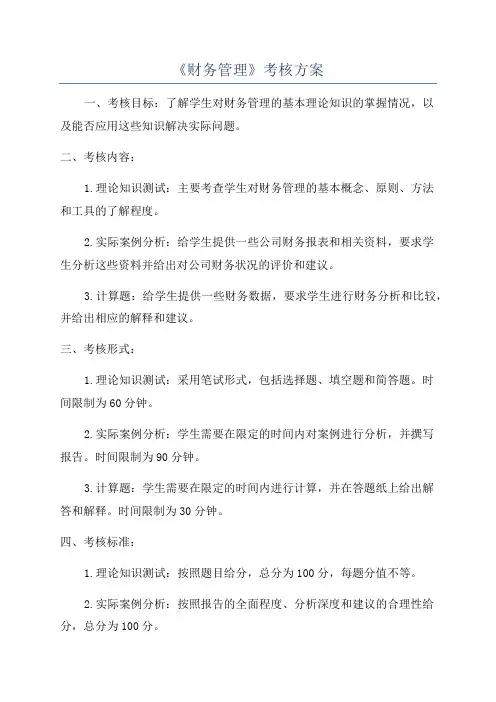 《财务管理》考核方案

一、考核目标：了解学生对财务管理的基本理论知识的掌握情况，以及能否应用这些知识解决实际问题。

二、考核内容：

1. 理论知识测试：主要考查学生对财务管理的基本概念、原则、方法和工具的了解程度。

2. 实际案例分析：给学生提供一些公司财务报表和相关资料，要求学生分析这些资料并给出对公司财务状况的评价和建议。

3. 计算题：给学生提供一些财务数据，要求学生进行财务分析和比较，并给出相应的解释和建议。

三、考核形式：

1. 理论知识测试：采用笔试形式，包括选择题、填空题和简答题。时间限制为60分钟。

2. 实际案例分析：学生需要在限定的时间内对案例进行分析，并撰写报告。时间限制为90分钟。

3. 计算题：学生需要在限定的时间内进行计算，并在答题纸上给出解答和解释。时间限制为30分钟。

四、考核标准：

1. 理论知识测试：按照题目给分，总分为100分，每题分值不等。

2. 实际案例分析：按照报告的全面程度、分析深度和建议的合理性给分，总分为100分。